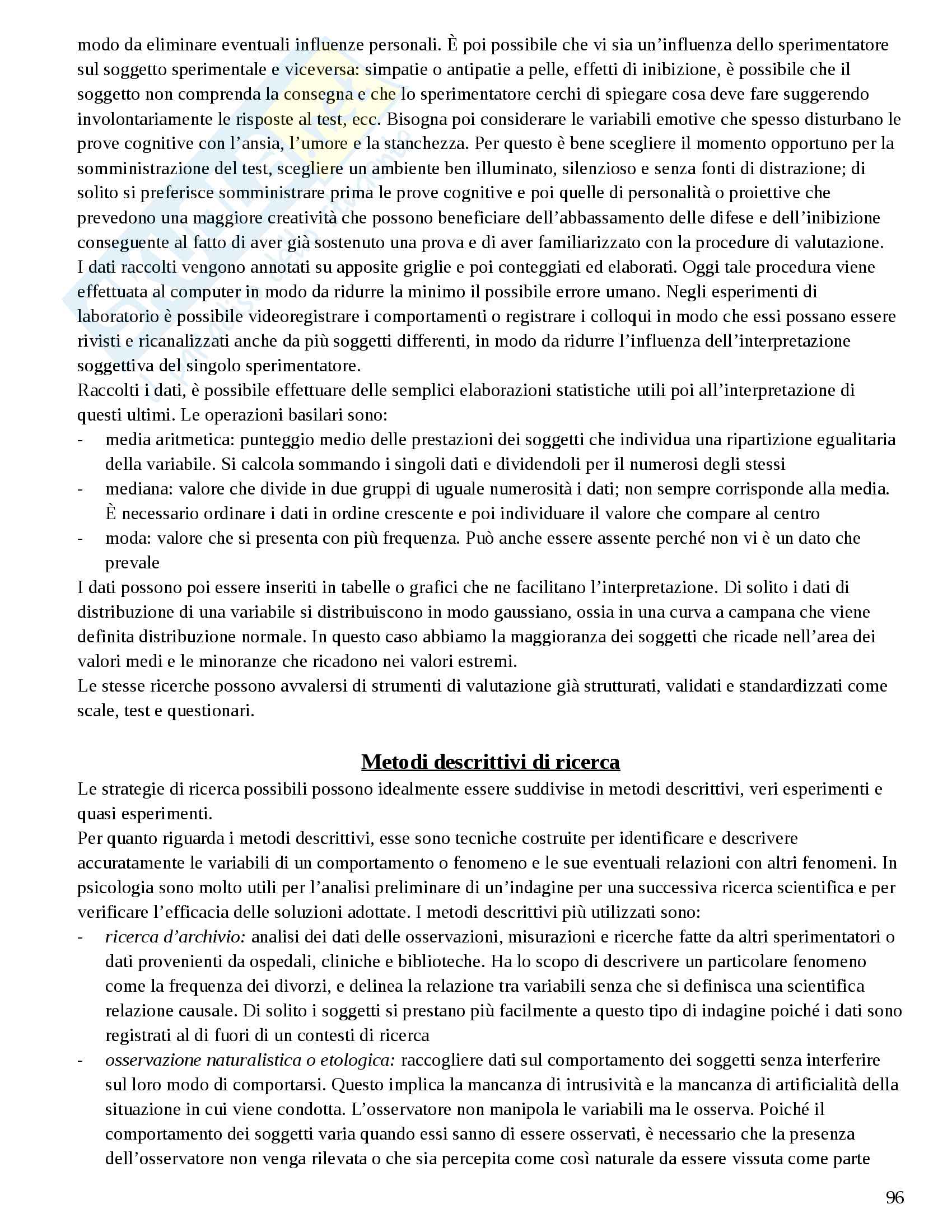 modo da eliminare eventuali influenze personali. È poi possibile che vi sia un'influenza dello sperimentatore sul soggetto sperimentale e viceversa: simpatie o antipatie a pelle, effetti di inibizione, è possibile che il soggetto non comprenda la consegna e che lo sperimentatore cerchi di spiegare cosa deve fare suggerendo involontariamente le risposte al test, ecc. Bisogna poi considerare le variabili emotive che spesso disturbano le prove cognitive con l'ansia, l'umore e la stanchezza. Per questo è bene scegliere il momento opportuno per la somministrazione del test, scegliere un ambiente ben illuminato, silenzioso e senza fonti di distrazione; di solito si preferisce somministrare prima le prove cognitive e poi quelle di personalità o proiettive che prevedono una maggiore creatività che possono beneficiare dell'abbassamento delle difese e dell'inibizione conseguente al fatto di aver già sostenuto una prova e di aver familiarizzato con la procedure di valutazione.
I dati raccolti vengono annotati su apposite griglie e poi conteggiati ed elaborati. Oggi tale procedura viene effettuata al computer in modo da ridurre la minimo il possibile errore umano. Negli esperimenti di laboratorio è possibile videoregistrare i comportamenti o registrare i colloqui in modo che essi possano essere rivisti e ricanalizzati anche da più soggetti differenti, in modo da ridurre l'influenza dell'interpretazione soggettiva del singolo sperimentatore.
Raccolti i dati, è possibile effettuare delle semplici elaborazioni statistiche utili poi all'interpretazione di questi ultimi. Le operazioni basilari sono:
- media aritmetica: punteggio medio delle prestazioni dei soggetti che individua una ripartizione egualitaria della variabile. Si calcola sommando i singoli dati e dividendoli per il numerosi degli stessi
- mediana: valore che divide in due gruppi di uguale numerosità i dati; non sempre corrisponde alla media. È necessario ordinare i dati in ordine crescente e poi individuare il valore che compare al centro
- moda: valore che si presenta con più frequenza. Può anche essere assente perché non vi è un dato che prevale
I dati possono poi essere inseriti in tabelle o grafici che ne facilitano l'interpretazione. Di solito i dati di distribuzione di una variabile si distribuiscono in modo gaussiano, ossia in una curva a campana che viene definita distribuzione normale. In questo caso abbiamo la maggioranza dei soggetti che ricade nell'area dei valori medi e le minoranze che ricadono nei valori estremi.
Le stesse ricerche possono avvalersi di strumenti di valutazione già strutturati, validati e standardizzati come scale, test e questionari.

Metodi descrittivi di ricerca
Le strategie di ricerca possibili possono idealmente essere suddivise in metodi descrittivi, veri esperimenti e quasi esperimenti.
Per quanto riguarda i metodi descrittivi, esse sono tecniche costruite per identificare e descrivere accuratamente le variabili di un comportamento o fenomeno e le sue eventuali relazioni con altri fenomeni. In psicologia sono molto utili per l'analisi preliminare di un'indagine per una successiva ricerca scientifica e per verificare l'efficacia delle soluzioni adottate. I metodi descrittivi più utilizzati sono:
- ricerca d'archivio: analisi dei dati delle osservazioni, misurazioni e ricerche fatte da altri sperimentatori o dati provenienti da ospedali, cliniche e biblioteche. Ha lo scopo di descrivere un particolare fenomeno come la frequenza dei divorzi, e delinea la relazione tra variabili senza che si definisca una scientifica relazione causale. Di solito i soggetti si prestano più facilmente a questo tipo di indagine poiché i dati sono registrati al di fuori di un contesti di ricerca
- osservazione naturalistica o etologica: raccogliere dati sul comportamento dei soggetti senza interferire sul loro modo di comportarsi. Questo implica la mancanza di intrusività e la mancanza di artificialità della situazione in cui viene condotta. L'osservatore non manipola le variabili ma le osserva. Poiché il comportamento dei soggetti varia quando essi sanno di essere osservati, è necessario che la presenza dell'osservatore non venga rilevata o che sia percepita come così naturale da essere vissuta come parte

96